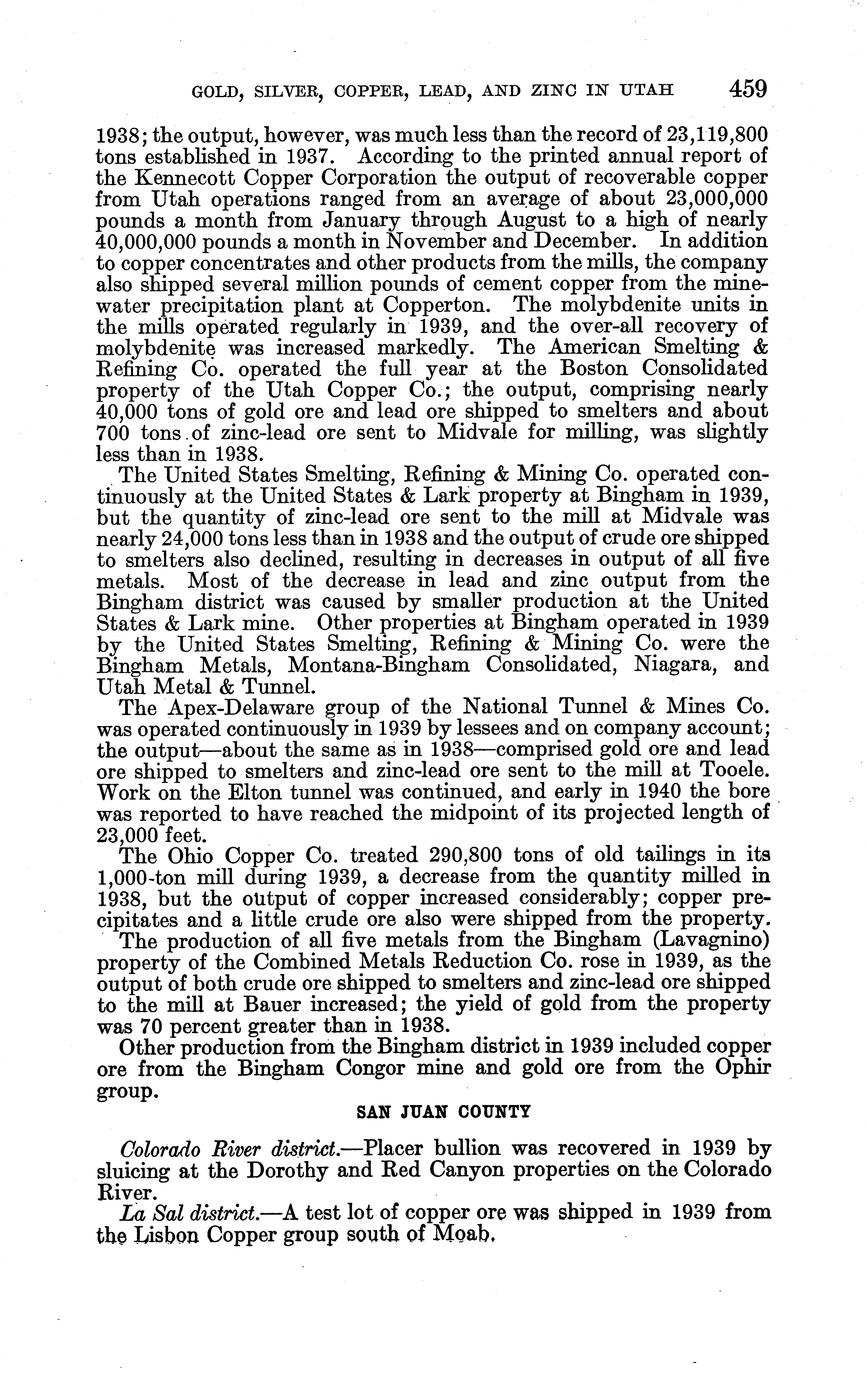 GOLD, SILVER, COPPER, LEAD, AND ZINC IN UTAH 459

1938; the output, however, was much less than the record of 23,119,800 tons established in 1937. According to the printed annual report of the Kennecott Copper Corporation the output of recoverable copper from Utah operations ranged from an average of about 23,000,000 pounds a month from January through August to a high of nearly 40,000,000 pounds a month in November and December. In addition to copper concentrates and other products from the mills, the company also shipped several million pounds of cement copper from the mine-water precipitation plant at Copperton. The molybdenite units in the mills operated regularly in 1939, and the over-all recovery of molybdenite was increased markedly. The American Smelting & Refining Co. operated the full year at the Boston Consolidated property of the Utah Copper Co.; the output, comprising nearly 40,000 tons of gold ore and lead ore shipped to smelters and about 700 tons of zinc-lead ore sent to Midvale for milling, was slightly less than in 1938.

The United States Smelting, Refining & Mining Co. operated continuously at the United States & Lark property at Bingham in 1939, but the quantity of zinc-lead ore sent to the mill at Midvale was nearly 24,000 tons less than in 1938 and the output of crude ore shipped to smelters also declined, resulting in decreases in output of all five metals. Most of the decrease in lead and zinc output from the Bingham district was caused by smaller production at the United States & Lark mine. Other properties at Bingham operated in 1939 by the United States Smelting, Refining & Mining Co. were the Bingham Metals, Montana-Bingham Consolidated, Niagara, and Utah Metal & Tunnel.

The Apex-Delaware group of the National Tunnel & Mines Co. was operated continuously in 1939 by lessees and on company account; the output—about the same as in 1938—comprised gold ore and lead ore shipped to smelters and zinc-lead ore sent to the mill at Tooele. Work on the Elton tunnel was continued, and early in 1940 the bore was reported to have reached the midpoint of its projected length of 23,000 feet.

The Ohio Copper Co. treated 290,800 tons of old tailings in its 1,000-ton mill during 1939, a decrease from the quantity milled in 1938, but the output of copper increased considerably; copper precipitates and a little crude ore also were shipped from the property.

The production of all five metals from the Bingham (Lavagnino) property of the Combined Metals Reduction Co. rose in 1939, as the output of both crude ore shipped to smelters and zinc-lead ore shipped to the mill at Bauer increased; the yield of gold from the property was 70 percent greater than in 1938.

Other production from the Bingham district in 1939 included copper ore from the Bingham Congor mine and gold ore from the Ophir group.

SAN JUAN COUNTY

Colorado River district.—Placer bullion was recovered in 1939 by sluicing at the Dorothy and Red Canyon properties on the Colorado River.

La Sal district.—A test lot of copper ore was shipped in 1939 from the Lisbon Copper group south of Moab.